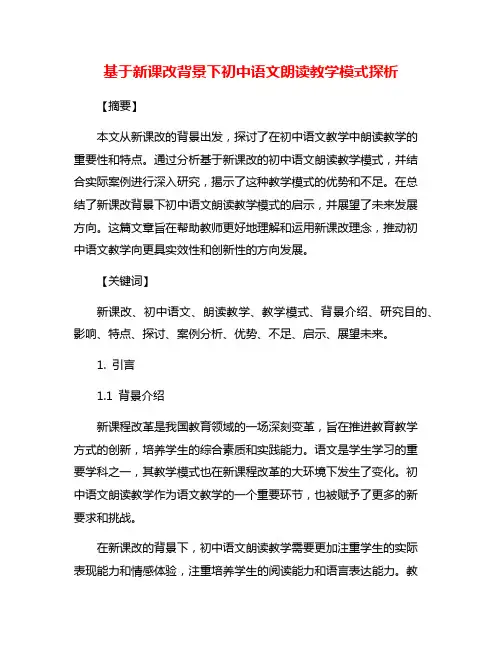 基于新课改背景下初中语文朗读教学模式探析

【摘要】

本文从新课改的背景出发，探讨了在初中语文教学中朗读教学的重要性和特点。通过分析基于新课改的初中语文朗读教学模式，并结合实际案例进行深入研究，揭示了这种教学模式的优势和不足。在总结了新课改背景下初中语文朗读教学模式的启示，并展望了未来发展方向。这篇文章旨在帮助教师更好地理解和运用新课改理念，推动初中语文教学向更具实效性和创新性的方向发展。

【关键词】

新课改、初中语文、朗读教学、教学模式、背景介绍、研究目的、影响、特点、探讨、案例分析、优势、不足、启示、展望未来。

1. 引言

1.1 背景介绍

新课程改革是我国教育领域的一场深刻变革，旨在推进教育教学方式的创新，培养学生的综合素质和实践能力。语文是学生学习的重要学科之一，其教学模式也在新课程改革的大环境下发生了变化。初中语文朗读教学作为语文教学的一个重要环节，也被赋予了更多的新要求和挑战。

在新课改的背景下，初中语文朗读教学需要更加注重学生的实际表现能力和情感体验，注重培养学生的阅读能力和语言表达能力。教